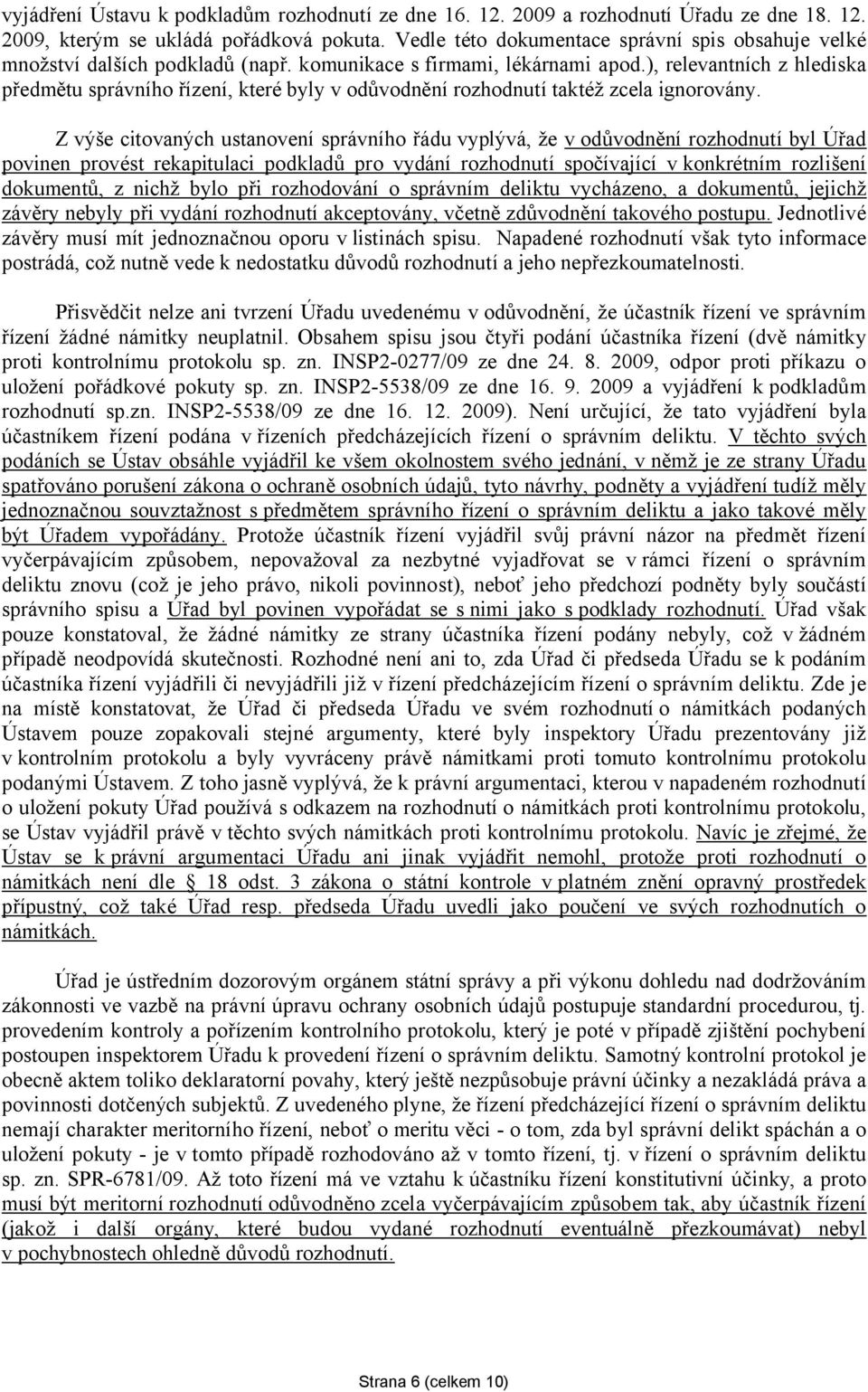 vyjádření Ústavu k podkladům rozhodnutí ze dne 16. 12. 2009 a rozhodnutí Úřadu ze dne 18. 12. 2009, kterým se ukládá pořádková pokuta. Vedle této dokumentace správní spis obsahuje velké množství dalších podkladů (např. komunikace s firmami, lékárnami apod.), relevantních z hlediska předmětu správního řízení, které byly v odůvodnění rozhodnutí taktéž zcela ignorovány.

Z výše citovaných ustanovení správního řádu vyplývá, že v odůvodnění rozhodnutí byl Úřad povinen provést rekapitulaci podkladů pro vydání rozhodnutí spočívající v konkrétním rozlišení dokumentů, z nichž bylo při rozhodování o správním deliktu vycházeno, a dokumentů, jejichž závěry nebyly při vydání rozhodnutí akceptovány, včetně zdůvodnění takového postupu. Jednotlivé závěry musí mít jednoznačnou oporu v listinách spisu. Napadené rozhodnutí však tyto informace postrádá, což nutně vede k nedostatku důvodů rozhodnutí a jeho nepřezkoumatelnosti.

Přisvědčit nelze ani tvrzení Úřadu uvedenému v odůvodnění, že účastník řízení ve správním řízení žádné námitky neuplatnil. Obsahem spisu jsou čtyři podání účastníka řízení (dvě námitky proti kontrolnímu protokolu sp. zn. INSP2-0277/09 ze dne 24. 8. 2009, odpor proti příkazu o uložení pořádkové pokuty sp. zn. INSP2-5538/09 ze dne 16. 9. 2009 a vyjádření k podkladům rozhodnutí sp.zn. INSP2-5538/09 ze dne 16. 12. 2009). Není určující, že tato vyjádření byla účastníkem řízení podána v řízeních předcházejících řízení o správním deliktu. V těchto svých podáních se Ústav obsáhle vyjádřil ke všem okolnostem svého jednání, v němž je ze strany Úřadu spatřováno porušení zákona o ochraně osobních údajů, tyto návrhy, podněty a vyjádření tudíž měly jednoznačnou souvztažnost s předmětem správního řízení o správním deliktu a jako takové měly být Úřadem vypořádány. Protože účastník řízení vyjádřil svůj právní názor na předmět řízení vyčerpávajícím způsobem, nepovažoval za nezbytné vyjadřovat se v rámci řízení o správním deliktu znovu (což je jeho právo, nikoli povinnost), neboť jeho předchozí podněty byly součástí správního spisu a Úřad byl povinen vypořádat se s nimi jako s podklady rozhodnutí. Úřad však pouze konstatoval, že žádné námitky ze strany účastníka řízení podány nebyly, což v žádném případě neodpovídá skutečnosti. Rozhodné není ani to, zda Úřad či předseda Úřadu se k podáním účastníka řízení vyjádřili či nevyjádřili již v řízení předcházejícím řízení o správním deliktu. Zde je na místě konstatovat, že Úřad či předseda Úřadu ve svém rozhodnutí o námitkách podaných Ústavem pouze zopakovali stejné argumenty, které byly inspektory Úřadu prezentovány již v kontrolním protokolu a byly vyvráceny právě námitkami proti tomuto kontrolnímu protokolu podanými Ústavem. Z toho jasně vyplývá, že k právní argumentaci, kterou v napadeném rozhodnutí o uložení pokuty Úřad používá s odkazem na rozhodnutí o námitkách proti kontrolnímu protokolu, se Ústav vyjádřil právě v těchto svých námitkách proti kontrolnímu protokolu. Navíc je zřejmé, že Ústav se k právní argumentaci Úřadu ani jinak vyjádřit nemohl, protože proti rozhodnutí o námitkách není dle § 18 odst. 3 zákona o státní kontrole v platném znění opravný prostředek přípustný, což také Úřad resp. předseda Úřadu uvedli jako poučení ve svých rozhodnutích o námitkách.

Úřad je ústředním dozorovým orgánem státní správy a při výkonu dohledu nad dodržováním zákonnosti ve vazbě na právní úpravu ochrany osobních údajů postupuje standardní procedurou, tj. provedením kontroly a pořízením kontrolního protokolu, který je poté v případě zjištění pochybení postoupen inspektorem Úřadu k provedení řízení o správním deliktu. Samotný kontrolní protokol je obecně aktem toliko deklaratorní povahy, který ještě nezpůsobuje právní účinky a nezakládá práva a povinnosti dotčených subjektů. Z uvedeného plyne, že řízení předcházející řízení o správním deliktu nemají charakter meritorního řízení, neboť o meritu věci - o tom, zda byl správní delikt spáchán a o uložení pokuty - je v tomto případě rozhodováno až v tomto řízení, tj. v řízení o správním deliktu sp. zn. SPR-6781/09. Až toto řízení má ve vztahu k účastníku řízení konstitutivní účinky, a proto musí být meritorní rozhodnutí odůvodněno zcela vyčerpávajícím způsobem tak, aby účastník řízení (jakož i další orgány, které budou vydané rozhodnutí eventuálně přezkoumávat) nebyl v pochybnostech ohledně důvodů rozhodnutí.

Strana 6 (celkem 10)